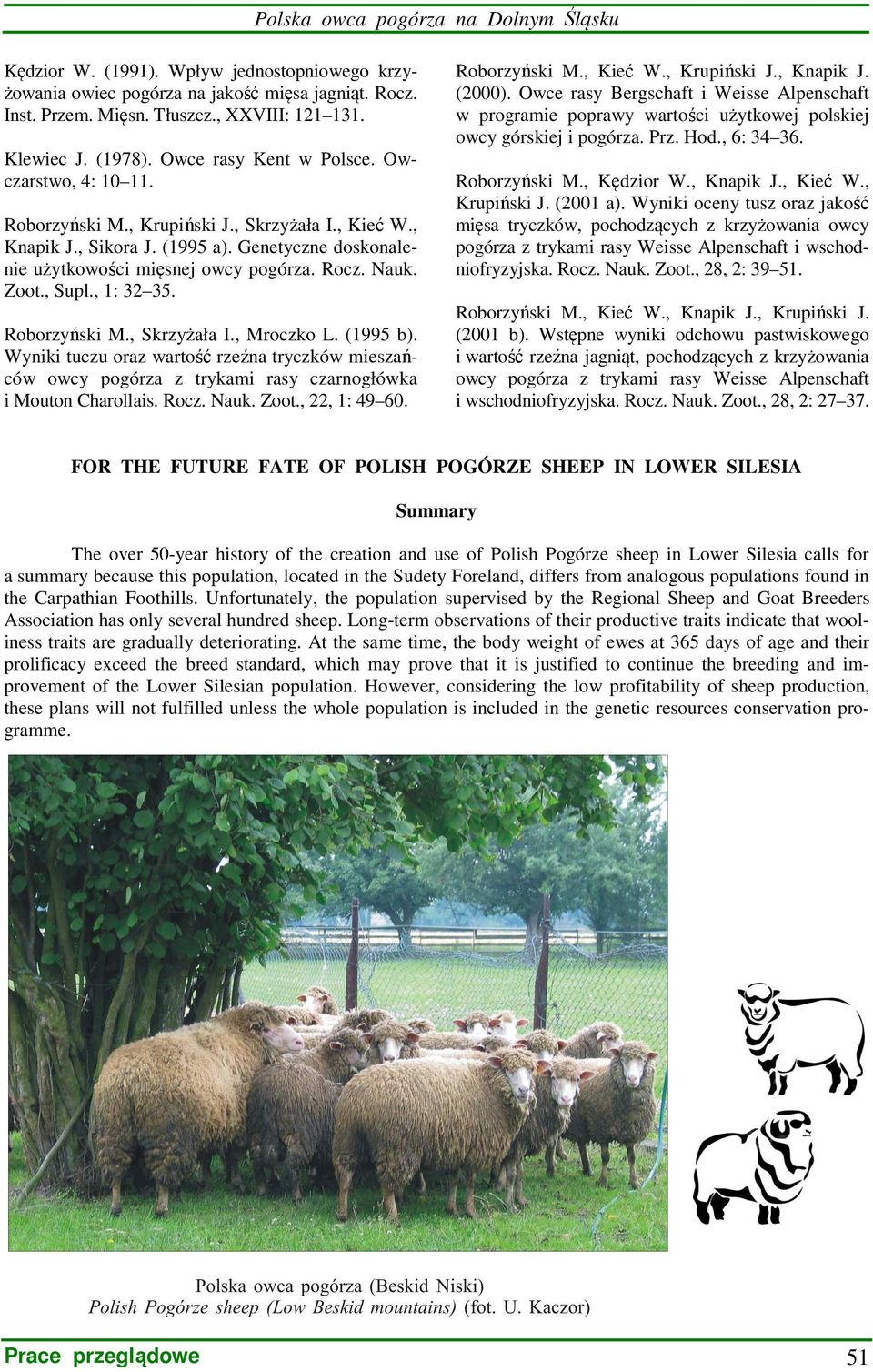 Polska owca pogórza na Dolnym Śląsku

Kędzior W. (1991). Wpływ jednostopniowego krzyżowania owiec pogórza na jakość mięsa jagniąt. Rocz. Inst. Przem. Mięsn. Tłuszcz., XXVIII: 121–131.

Klewiec J. (1978). Owce rasy Kent w Polsce. Owczarstwo, 4: 10–11.

Roborzyński M., Krupiński J., Skrzyżała I., Kieć W., Knapik J., Sikora J. (1995 a). Genetyczne doskonalenie użytkowości mięsnej owcy pogórza. Rocz. Nauk. Zoot., Supl., 1: 32–35.

Roborzyński M., Skrzyżała I., Mroczko L. (1995 b). Wyniki tuczu oraz wartość rzeźna tryczków mieszańców owcy pogórza z trykami rasy czarnogłówka i Mouton Charollais. Rocz. Nauk. Zoot., 22, 1: 49–60.

Roborzyński M., Kieć W., Krupiński J., Knapik J. (2000). Owce rasy Bergschaft i Weisse Alpenschaft w programie poprawy wartości użytkowej polskiej owcy górskiej i pogórza. Prz. Hod., 6: 34–36.

Roborzyński M., Kędzior W., Knapik J., Kieć W., Krupiński J. (2001 a). Wyniki oceny tusz oraz jakość mięsa tryczków, pochodzących z krzyżowania owcy pogórza z trykami rasy Weisse Alpenschaft i wschodniofryzyjska. Rocz. Nauk. Zoot., 28, 2: 39–51.

Roborzyński M., Kieć W., Knapik J., Krupiński J. (2001 b). Wstępne wyniki odchowu pastwiskowego i wartość rzeźna jagniąt, pochodzących z krzyżowania owcy pogórza z trykami rasy Weisse Alpenschaft i wschodniofryzyjska. Rocz. Nauk. Zoot., 28, 2: 27–37.

FOR THE FUTURE FATE OF POLISH POGÓRZE SHEEP IN LOWER SILESIA

Summary

The over 50-year history of the creation and use of Polish Pogórze sheep in Lower Silesia calls for a summary because this population, located in the Sudety Foreland, differs from analogous populations found in the Carpathian Foothills. Unfortunately, the population supervised by the Regional Sheep and Goat Breeders Association has only several hundred sheep. Long-term observations of their productive traits indicate that wooliness traits are gradually deteriorating. At the same time, the body weight of ewes at 365 days of age and their prolificacy exceed the breed standard, which may prove that it is justified to continue the breeding and improvement of the Lower Silesian population. However, considering the low profitability of sheep production, these plans will not fulfilled unless the whole population is included in the genetic resources conservation programme.

Polska owca pogórza (Beskid Niski)
Polish Pogórze sheep (Low Beskid mountains) (fot. U. Kaczor)

Prace przeglądowe

51